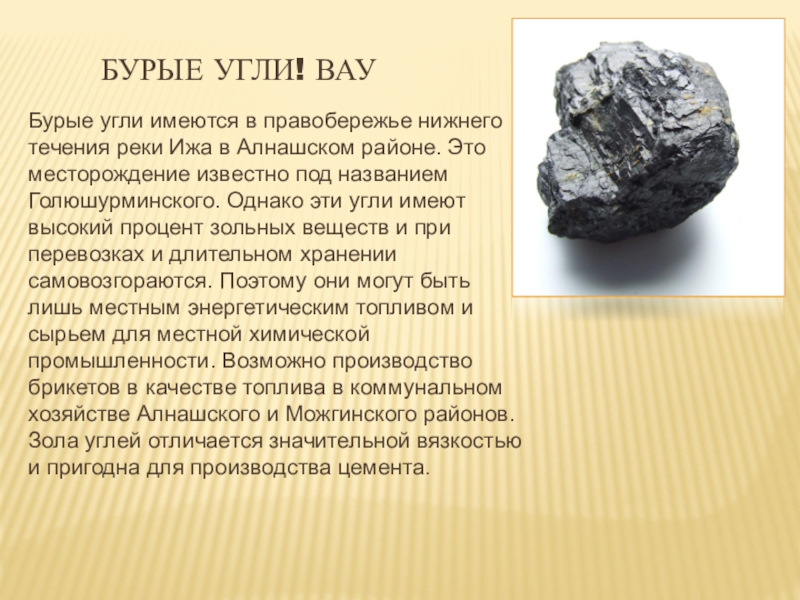 БУРЫЕ УГЛИ! ВАУ

Бурые угли имеются в правобережье нижнего течения реки Ижа в Алнашском районе. Это месторождение известно под названием Голюшурминского. Однако эти угли имеют высокий процент зольных веществ и при перевозках и длительном хранении самовозгораются. Поэтому они могут быть лишь местным энергетическим топливом и сырьем для местной химической промышленности. Возможно производство брикетов в качестве топлива в коммунальном хозяйстве Алнашского и Можгинского районов. Зола углей отличается значительной вязкостью и пригодна для производства цемента.